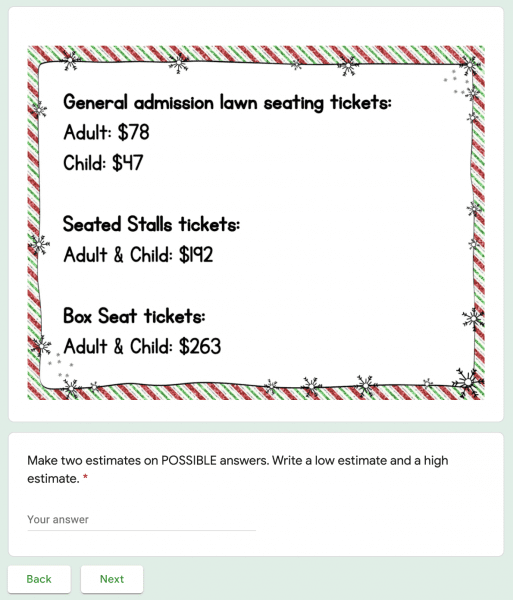 General admission lawn seating tickets:
Adult: $78
Child: $47

Seated Stalls tickets:
Adult & Child: $192

Box Seat tickets:
Adult & Child: $263

Make two estimates on POSSIBLE answers. Write a low estimate and a high estimate. *

Your answer

Back

Next